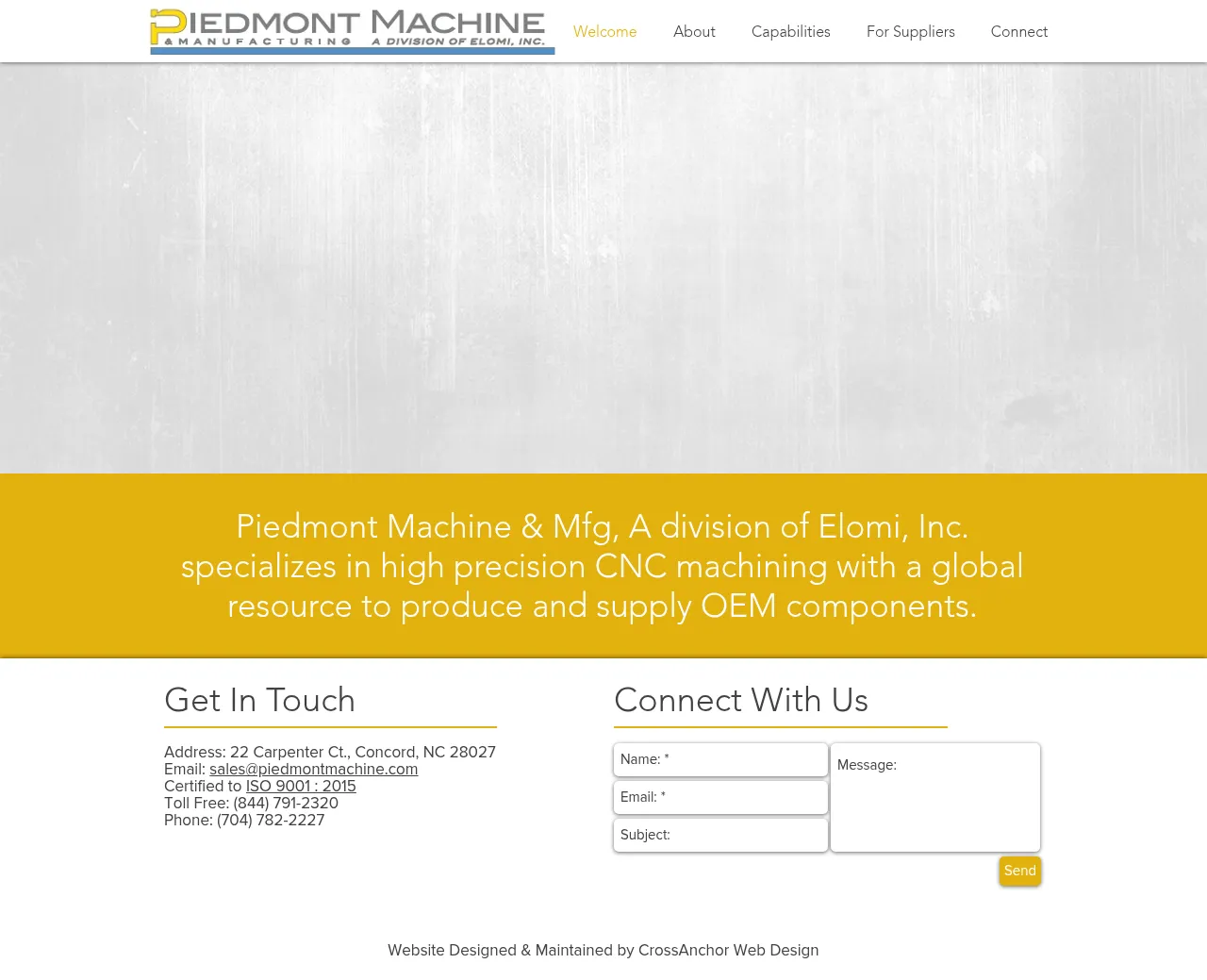 PIEDMONT MACHINE
& MANUFACTURING A DIVISION OF ELOMI, INC.

Welcome About Capabilities For Suppliers Connect

Piedmont Machine & Mfg, A division of Elomi, Inc. specializes in high precision CNC machining with a global resource to produce and supply OEM components.

Get In Touch

Address: 22 Carpenter Ct., Concord, NC 28027
Email: sales@piedmontmachine.com
Certified to ISO 9001 : 2015
Toll Free: (844) 791-2320
Phone: (704) 782-2227

Connect With Us

Name: *
Email: *
Subject:
Message:
Send

Website Designed & Maintained by CrossAnchor Web Design